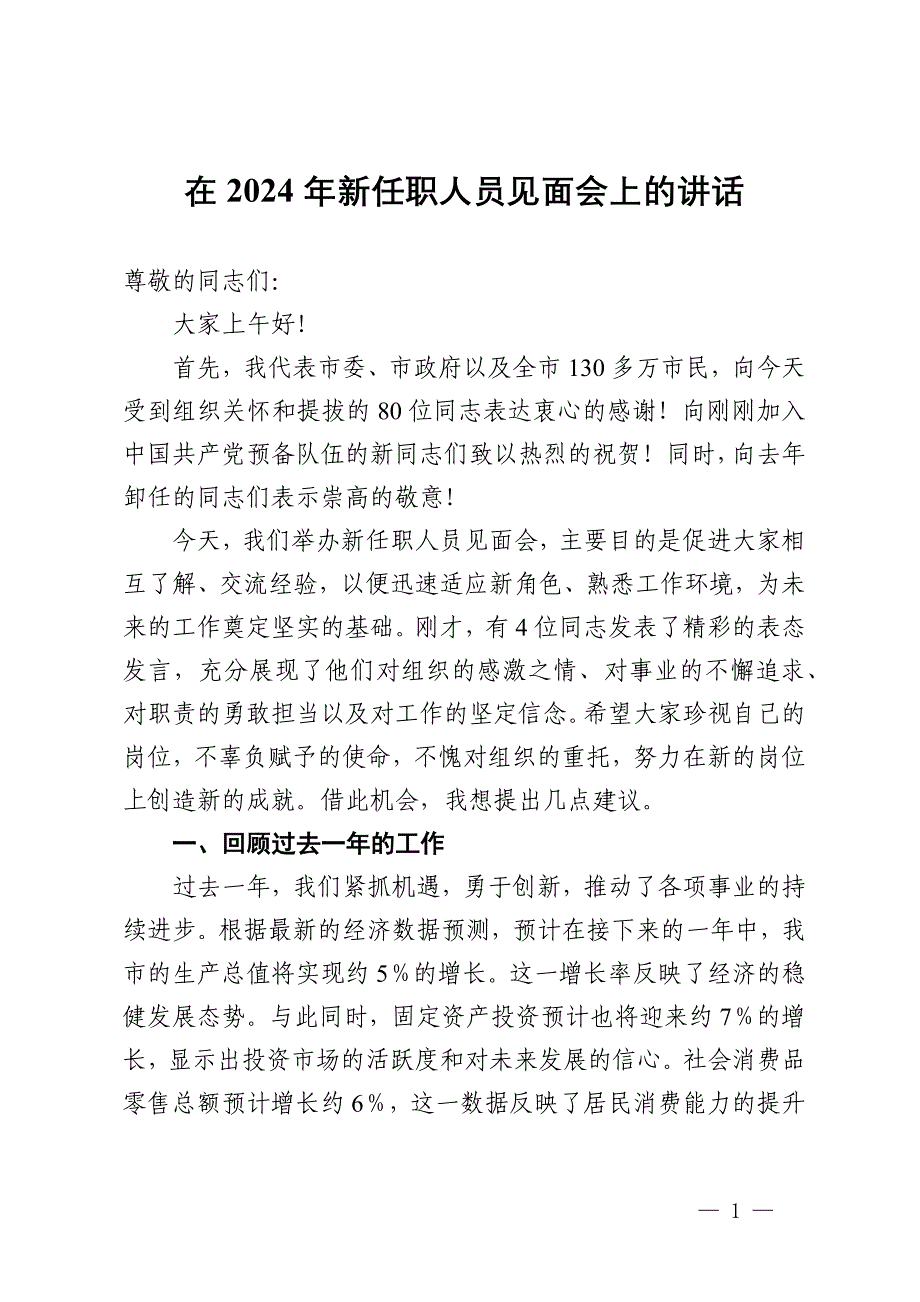 在 2024 年新任职人员见面会上的讲话

尊敬的同志们:

大家上午好!

首先，我代表市委、市政府以及全市 130 多万市民，向今天受到组织关怀和提拔的 80 位同志表达衷心的感谢！向刚刚加入中国共产党预备队伍的新同志们致以热烈的祝贺！同时，向去年卸任的同志们表示崇高的敬意!

今天，我们举办新任职人员见面会，主要目的是促进大家相互了解、交流经验，以便迅速适应新角色、熟悉工作环境，为未来的工作奠定坚实的基础。刚才，有 4 位同志发表了精彩的表态发言，充分展现了他们对组织的感激之情、对事业的不懈追求、对职责的勇敢担当以及对工作的坚定信念。希望大家珍视自己的岗位，不辜负赋予的使命，不愧对组织的重托，努力在新的岗位上创造新的成就。借此机会，我想提出几点建议。

一、回顾过去一年的工作

过去一年，我们紧抓机遇，勇于创新，推动了各项事业的持续进步。根据最新的经济数据预测，预计在接下来的一年中，我市的生产总值将实现约 5％的增长。这一增长率反映了经济的稳健发展态势。与此同时，固定资产投资预计也将迎来约 7％的增长，显示出投资市场的活跃度和对未来发展的信心。社会消费品零售总额预计增长约 6％，这一数据反映了居民消费能力的提升

— 1 —